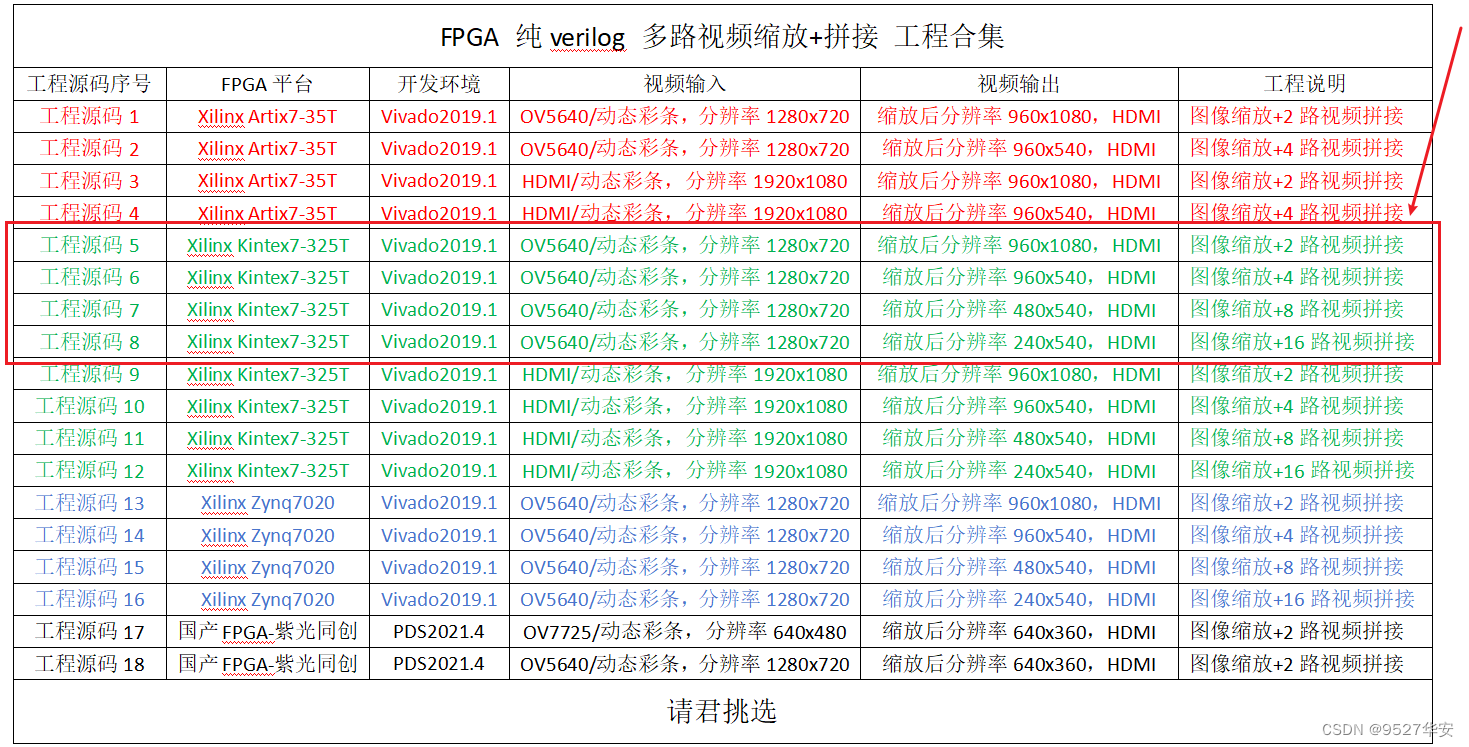 FPGA 纯 verilog 多路视频缩放+拼接 工程合集

| 工程源码序号 | FPGA 平台 | 开发环境 | 视频输入 | 视频输出 | 工程说明 |
|---|---|---|---|---|---|
| 工程源码 1 | Xilinx Artix7-35T | Vivado2019.1 | OV5640/动态彩条，分辨率 1280x720 | 缩放后分辨率 960x1080，HDMI | 图像缩放+2 路视频拼接 |
| 工程源码 2 | Xilinx Artix7-35T | Vivado2019.1 | OV5640/动态彩条，分辨率 1280x720 | 缩放后分辨率 960x540，HDMI | 图像缩放+4 路视频拼接 |
| 工程源码 3 | Xilinx Artix7-35T | Vivado2019.1 | HDMI/动态彩条，分辨率 1920x1080 | 缩放后分辨率 960x1080，HDMI | 图像缩放+2 路视频拼接 |
| 工程源码 4 | Xilinx Artix7-35T | Vivado2019.1 | HDMI/动态彩条，分辨率 1920x1080 | 缩放后分辨率 960x540，HDMI | 图像缩放+4 路视频拼接 |
| 工程源码 5 | Xilinx Kintex7-325T | Vivado2019.1 | OV5640/动态彩条，分辨率 1280x720 | 缩放后分辨率 960x1080，HDMI | 图像缩放+2 路视频拼接 |
| 工程源码 6 | Xilinx Kintex7-325T | Vivado2019.1 | OV5640/动态彩条，分辨率 1280x720 | 缩放后分辨率 960x540，HDMI | 图像缩放+4 路视频拼接 |
| 工程源码 7 | Xilinx Kintex7-325T | Vivado2019.1 | OV5640/动态彩条，分辨率 1280x720 | 缩放后分辨率 480x540，HDMI | 图像缩放+8 路视频拼接 |
| 工程源码 8 | Xilinx Kintex7-325T | Vivado2019.1 | OV5640/动态彩条，分辨率 1280x720 | 缩放后分辨率 240x540，HDMI | 图像缩放+16 路视频拼接 |
| 工程源码 9 | Xilinx Kintex7-325T | Vivado2019.1 | HDMI/动态彩条，分辨率 1920x1080 | 缩放后分辨率 960x1080，HDMI | 图像缩放+2 路视频拼接 |
| 工程源码 10 | Xilinx Kintex7-325T | Vivado2019.1 | HDMI/动态彩条，分辨率 1920x1080 | 缩放后分辨率 960x540，HDMI | 图像缩放+4 路视频拼接 |
| 工程源码 11 | Xilinx Kintex7-325T | Vivado2019.1 | HDMI/动态彩条，分辨率 1920x1080 | 缩放后分辨率 480x540，HDMI | 图像缩放+8 路视频拼接 |
| 工程源码 12 | Xilinx Kintex7-325T | Vivado2019.1 | HDMI/动态彩条，分辨率 1920x1080 | 缩放后分辨率 240x540，HDMI | 图像缩放+16 路视频拼接 |
| 工程源码 13 | Xilinx Zynq7020 | Vivado2019.1 | OV5640/动态彩条，分辨率 1280x720 | 缩放后分辨率 960x1080，HDMI | 图像缩放+2 路视频拼接 |
| 工程源码 14 | Xilinx Zynq7020 | Vivado2019.1 | OV5640/动态彩条，分辨率 1280x720 | 缩放后分辨率 960x540，HDMI | 图像缩放+4 路视频拼接 |
| 工程源码 15 | Xilinx Zynq7020 | Vivado2019.1 | OV5640/动态彩条，分辨率 1280x720 | 缩放后分辨率 480x540，HDMI | 图像缩放+8 路视频拼接 |
| 工程源码 16 | Xilinx Zynq7020 | Vivado2019.1 | OV5640/动态彩条，分辨率 1280x720 | 缩放后分辨率 240x540，HDMI | 图像缩放+16 路视频拼接 |
| 工程源码 17 | 国产 FPGA-紫光同创 | PDS2021.4 | OV7725/动态彩条，分辨率 640x480 | 缩放后分辨率 640x360，HDMI | 图像缩放+2 路视频拼接 |
| 工程源码 18 | 国产 FPGA-紫光同创 | PDS2021.4 | OV5640/动态彩条，分辨率 1280x720 | 缩放后分辨率 640x360，HDMI | 图像缩放+2 路视频拼接 |

请君挑选

CSDN @9527华安